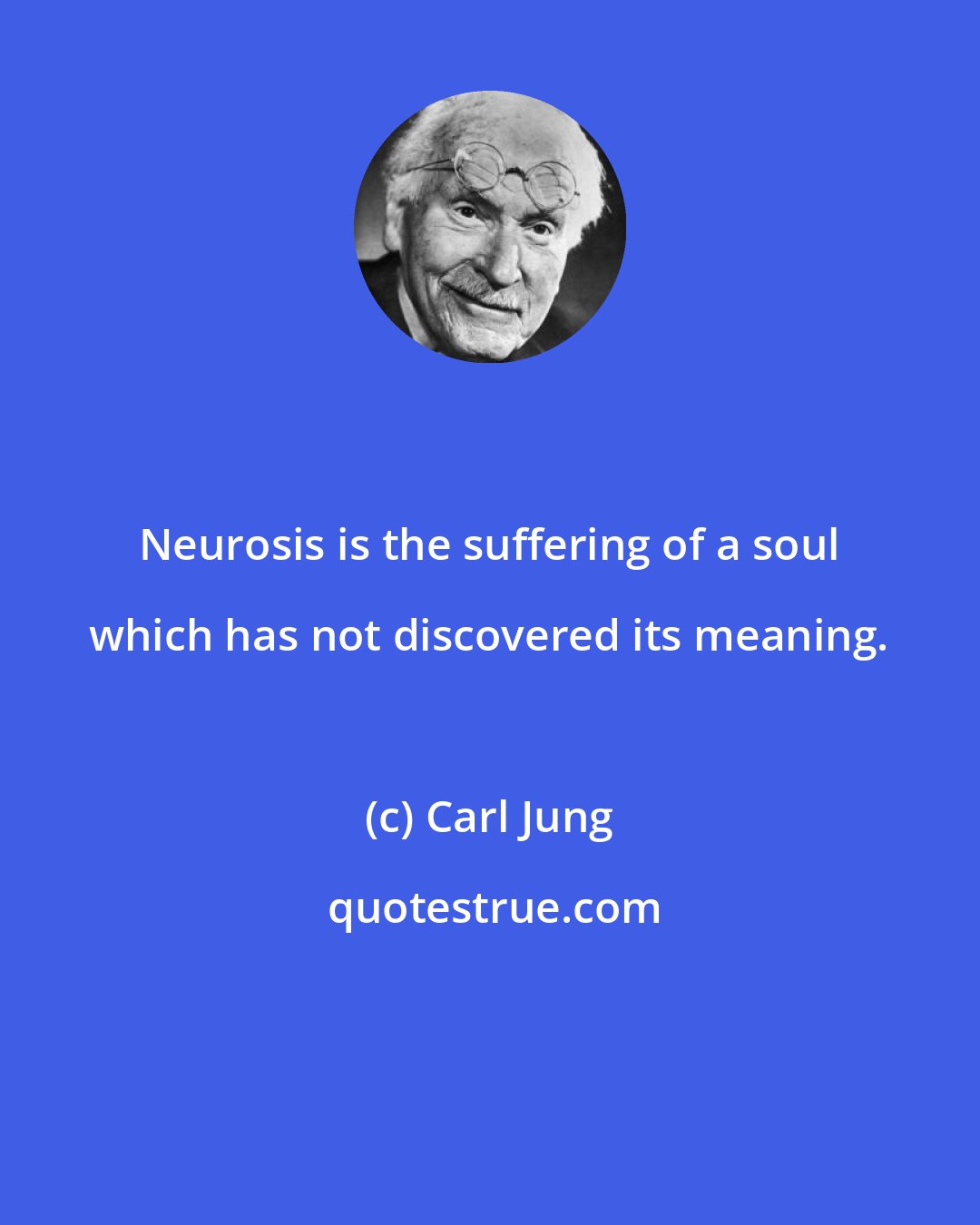 Neurosis is the suffering of a soul which has not discovered its meaning.

(c) Carl Jung

quotestrue.com